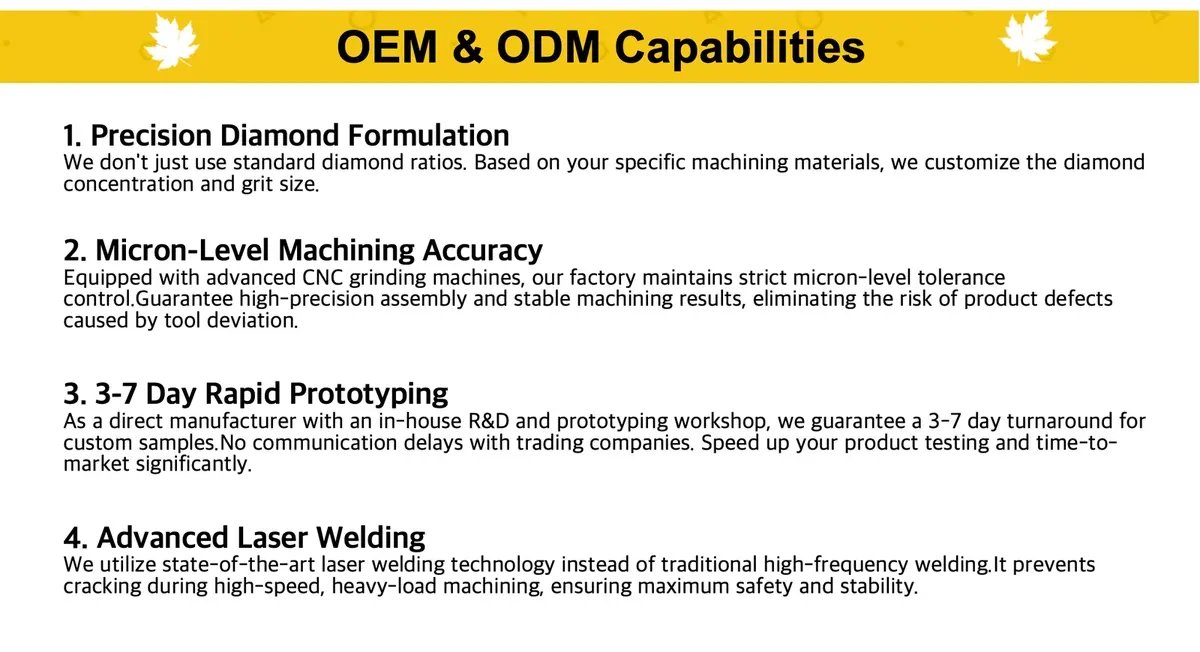 OEM & ODM Capabilities

1. Precision Diamond Formulation
We don't just use standard diamond ratios. Based on your specific machining materials, we customize the diamond concentration and grit size.

2. Micron-Level Machining Accuracy
Equipped with advanced CNC grinding machines, our factory maintains strict micron-level tolerance control.Guarantee high-precision assembly and stable machining results, eliminating the risk of product defects caused by tool deviation.

3. 3-7 Day Rapid Prototyping
As a direct manufacturer with an in-house R&D and prototyping workshop, we guarantee a 3-7 day turnaround for custom samples.No communication delays with trading companies. Speed up your product testing and time-to-market significantly.

4. Advanced Laser Welding
We utilize state-of-the-art laser welding technology instead of traditional high-frequency welding.It prevents cracking during high-speed, heavy-load machining, ensuring maximum safety and stability.